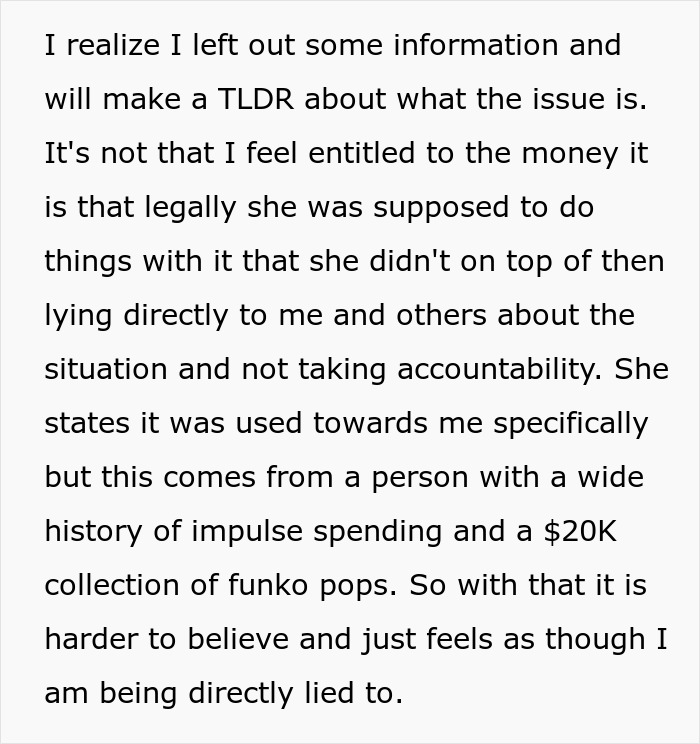 I realize I left out some information and will make a TLDR about what the issue is. It's not that I feel entitled to the money it is that legally she was supposed to do things with it that she didn't on top of then lying directly to me and others about the situation and not taking accountability. She states it was used towards me specifically but this comes from a person with a wide history of impulse spending and a \$20K collection of funko pops. So with that it is harder to believe and just feels as though I am being directly lied to.